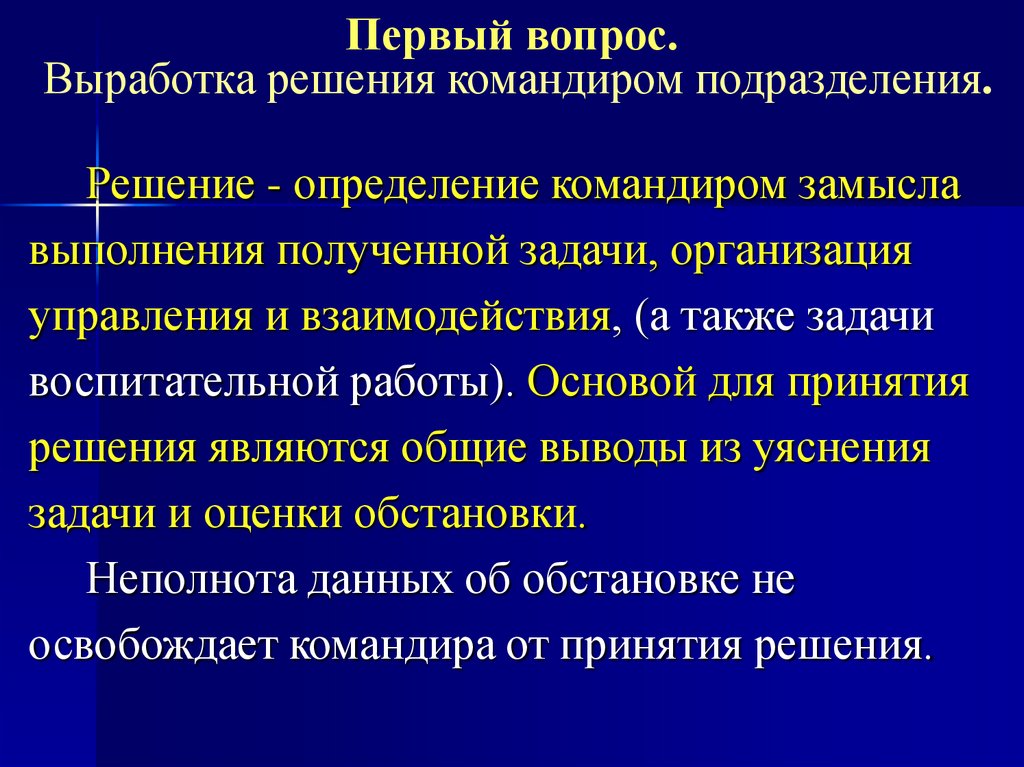 Первый вопрос.
Выработка решения командиром подразделения.

Решение - определение командиром замысла выполнения полученной задачи, организация управления и взаимодействия, (а также задачи воспитательной работы). Основой для принятия решения являются общие выводы из уяснения задачи и оценки обстановки.

Неполнота данных об обстановке не освобождает командира от принятия решения.